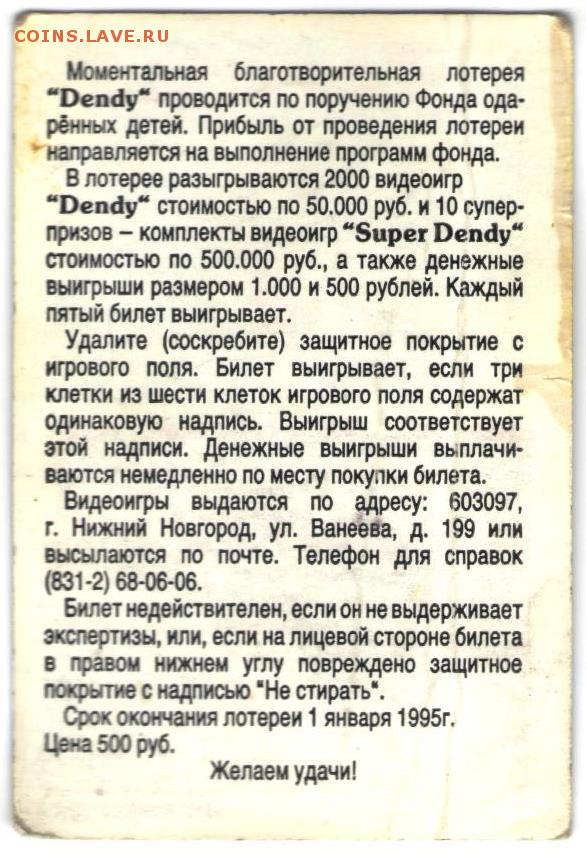 COINS.LAVE.RU

Моментальная благотворительная лотерея "Dendy" проводится по поручению Фонда одарённых детей. Прибыль от проведения лотереи направляется на выполнение программ фонда.

В лотерее разыгрываются 2000 видеоигр "Dendy" стоимостью по 50.000 руб. и 10 суперпризов – комплекты видеоигр "Super Dendy" стоимостью по 500.000 руб., а также денежные выигрыши размером 1.000 и 500 рублей. Каждый пятый билет выигрывает.

Удалите (соскребите) защитное покрытие с игрового поля. Билет выигрывает, если три клетки из шести клеток игрового поля содержат одинаковую надпись. Выигрыш соответствует этой надписи. Денежные выигрыши выплачиваются немедленно по месту покупки билета.

Видеоигры выдаются по адресу: 603097, г. Нижний Новгород, ул. Ванеева, д. 199 или высылаются по почте. Телефон для справок (831-2) 68-06-06.

Билет недействителен, если он не выдерживает экспертизы, или, если на лицевой стороне билета в правом нижнем углу повреждено защитное покрытие с надписью "Не стирать".

Срок окончания лотереи 1 января 1995г.

Цена 500 руб.

Желаем удачи!